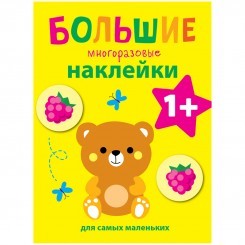 БОЛЬШИЕ
многоразовые
наклейки

1+

для самых маленьких